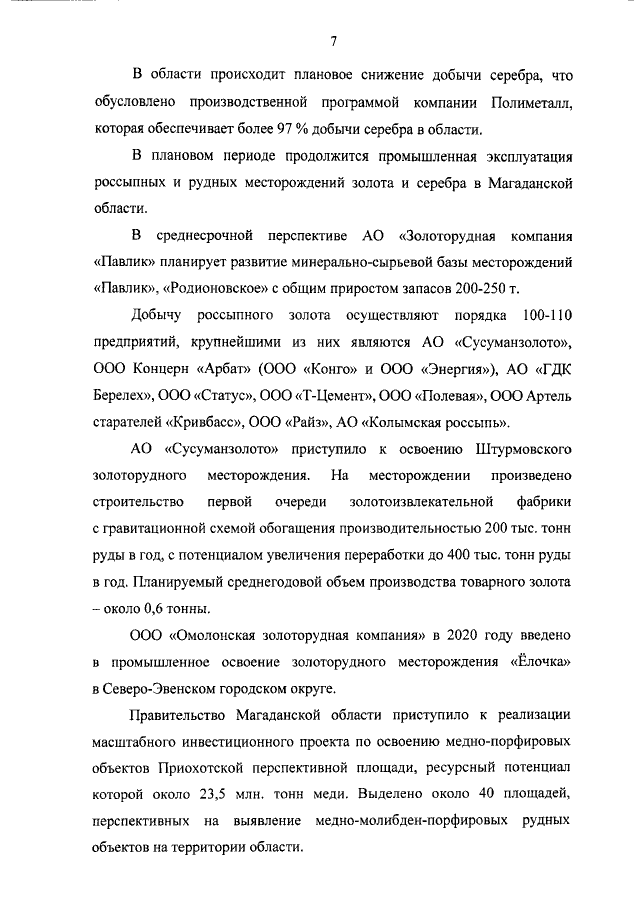 7

В области происходит плановое снижение добычи серебра, что обусловлено производственной программой компании Полиметалл, которая обеспечивает более 97 % добычи серебра в области.

В плановом периоде продолжится промышленная эксплуатация россыпных и рудных месторождений золота и серебра в Магаданской области.

В среднесрочной перспективе АО «Золоторудная компания «Павлик» планирует развитие минерально-сырьевой базы месторождений «Павлик», «Родионовское» с общим приростом запасов 200-250 т.

Добычу россыпного золота осуществляют порядка 100-110 предприятий, крупнейшими из них являются АО «Сусуманзолото», ООО Концерн «Арбат» (ООО «Конго» и ООО «Энергия»), АО «ГДК Берелех», ООО «Статус», ООО «Т-Цемент», ООО «Полевая», ООО Артель старателей «Кривбасс», ООО «Райз», АО «Колымская россыпь».

АО «Сусуманзолото» приступило к освоению Штурмовского золоторудного месторождения. На месторождении произведено строительство первой очереди золотоизвлекательной фабрики с гравитационной схемой обогащения производительностью 200 тыс. тонн руды в год, с потенциалом увеличения переработки до 400 тыс. тонн руды в год. Планируемый среднегодовой объем производства товарного золота – около 0,6 тонны.

ООО «Омолонская золоторудная компания» в 2020 году введено в промышленное освоение золоторудного месторождения «Ёлочка» в Северо-Эвенском городском округе.

Правительство Магаданской области приступило к реализации масштабного инвестиционного проекта по освоению медно-порфировых объектов Приохотской перспективной площади, ресурсный потенциал которой около 23,5 млн. тонн меди. Выделено около 40 площадей, перспективных на выявление медно-молибден-порфировых рудных объектов на территории области.